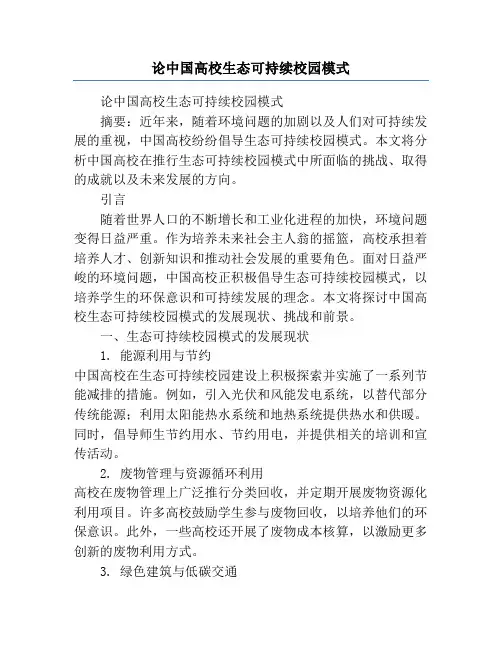 论中国高校生态可持续校园模式

论中国高校生态可持续校园模式

摘要：近年来，随着环境问题的加剧以及人们对可持续发展的重视，中国高校纷纷倡导生态可持续校园模式。本文将分析中国高校在推行生态可持续校园模式中所面临的挑战、取得的成就以及未来发展的方向。

引言

随着世界人口的不断增长和工业化进程的加快，环境问题变得日益严重。作为培养未来社会主人翁的摇篮，高校承担着培养人才、创新知识和推动社会发展的重要角色。面对日益严峻的环境问题，中国高校正积极倡导生态可持续校园模式，以培养学生的环保意识和可持续发展的理念。本文将探讨中国高校生态可持续校园模式的发展现状、挑战和前景。

一、生态可持续校园模式的发展现状

1. 能源利用与节约

中国高校在生态可持续校园建设上积极探索并实施了一系列节能减排的措施。例如，引入光伏和风能发电系统，以替代部分传统能源；利用太阳能热水系统和地热系统提供热水和供暖。同时，倡导师生节约用水、节约用电，并提供相关的培训和宣传活动。

2. 废物管理与资源循环利用

高校在废物管理上广泛推行分类回收，并定期开展废物资源化利用项目。许多高校鼓励学生参与废物回收，以培养他们的环保意识。此外，一些高校还开展了废物成本核算，以激励更多创新的废物利用方式。

3. 绿色建筑与低碳交通